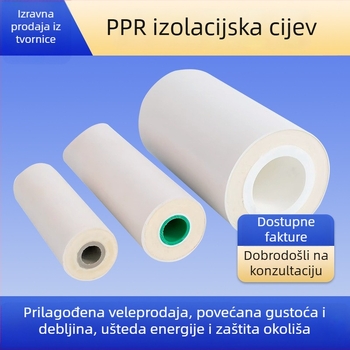 Izravna prodaja iz tvornice

PPR izolacijska cijev

Dostupne fakture

Dobrodošli na konzultaciju

Prilagođena veleprodaja, povećana gustoća i debljina, ušteda energije i zaštita okoliša